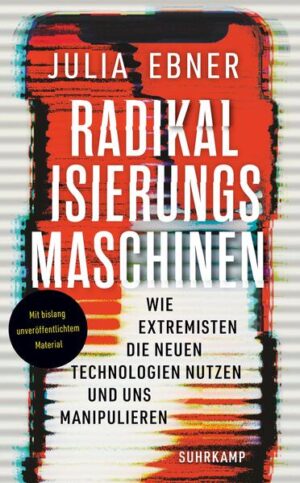 JULIA EBNER

RADIKAL
ISIERUNGS
MASCHINEN

Mit bislang unveröffentlichtem Material

WIE EXTREMISTEN DIE NEUEN TECHNOLOGIEN NUTZEN UND UNS MANIPULIEREN

SUHRKAMP